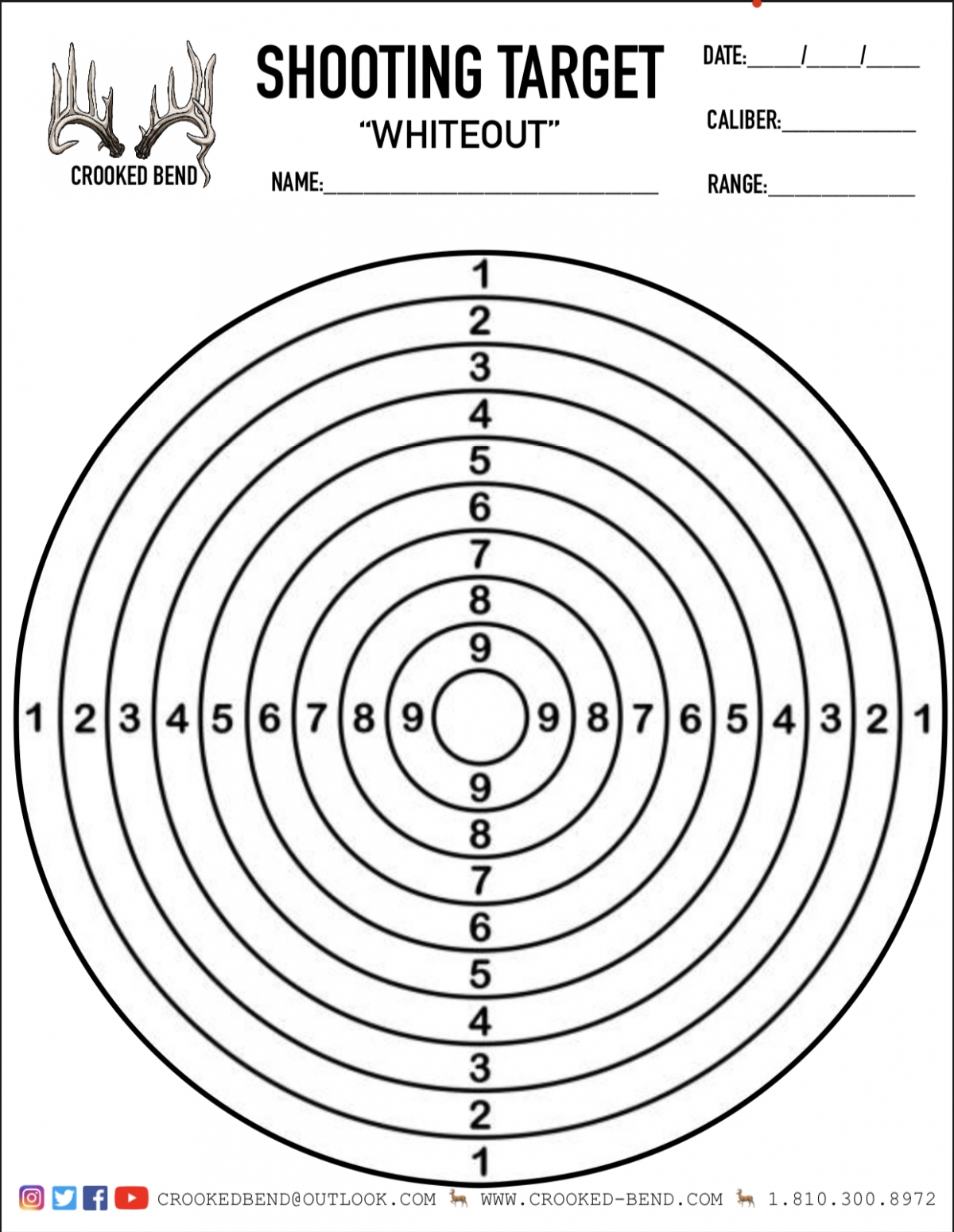 CROOKED BEND

SHOOTING TARGET
"WHITEOUT"

NAME:____

DATE:____/____/____

CALIBER:____

RANGE:____

1
2
3
4
5
6
7
8
9

1 2 3 4 5 6 7 8 9 9 8 7 6 5 4 3 2 1

9
8
7
6
5
4
3
2
1

CROOKEDBEND@OUTLOOK.COM WWW.CROOKED-BEND.COM 1.810.300.8972